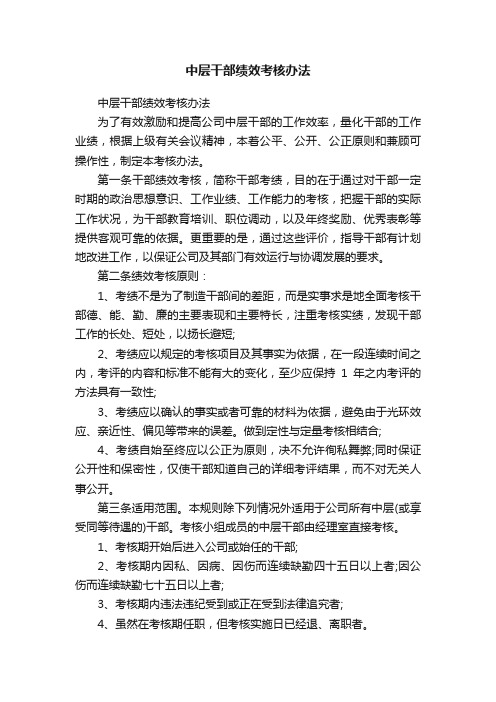 中层干部绩效考核办法

中层干部绩效考核办法

为了有效激励和提高公司中层干部的工作效率，量化干部的工作业绩，根据上级有关会议精神，本着公平、公开、公正原则和兼顾可操作性，制定本考核办法。

第一条干部绩效考核，简称干部考绩，目的在于通过对干部一定时期的政治思想意识、工作业绩、工作能力的考核，把握干部的实际工作状况，为干部教育培训、职位调动，以及年终奖励、优秀表彰等提供客观可靠的依据。更重要的是，通过这些评价，指导干部有计划地改进工作，以保证公司及其部门有效运行与协调发展的要求。

第二条绩效考核原则：

1、考绩不是为了制造干部间的差距，而是实事求是地全面考核干部德、能、勤、廉的主要表现和主要特长，注重考核实绩，发现干部工作的长处、短处，以扬长避短;

2、考绩应以规定的考核项目及其事实为依据，在一段连续时间之内，考评的内容和标准不能有大的变化，至少应保持 1 年之内考评的方法具有一致性;

3、考绩应以确认的事实或者可靠的材料为依据，避免由于光环效应、亲近性、偏见等带来的误差。做到定性与定量考核相结合;

4、考绩自始至终应以公正为原则，决不允许徇私舞弊;同时保证公开性和保密性，仅使干部知道自己的详细考评结果，而不对无关人事公开。

第三条适用范围。本规则除下列情况外适用于公司所有中层(或享受同等待遇的)干部。考核小组成员的中层干部由经理室直接考核。

1、考核期开始后进入公司或始任的干部;

2、考核期内因私、因病、因伤而连续缺勤四十五日以上者;因公伤而连续缺勤七十五日以上者;

3、考核期内违法违纪受到或正在受到法律追究者;

4、虽然在考核期任职，但考核实施日已经退、离职者。